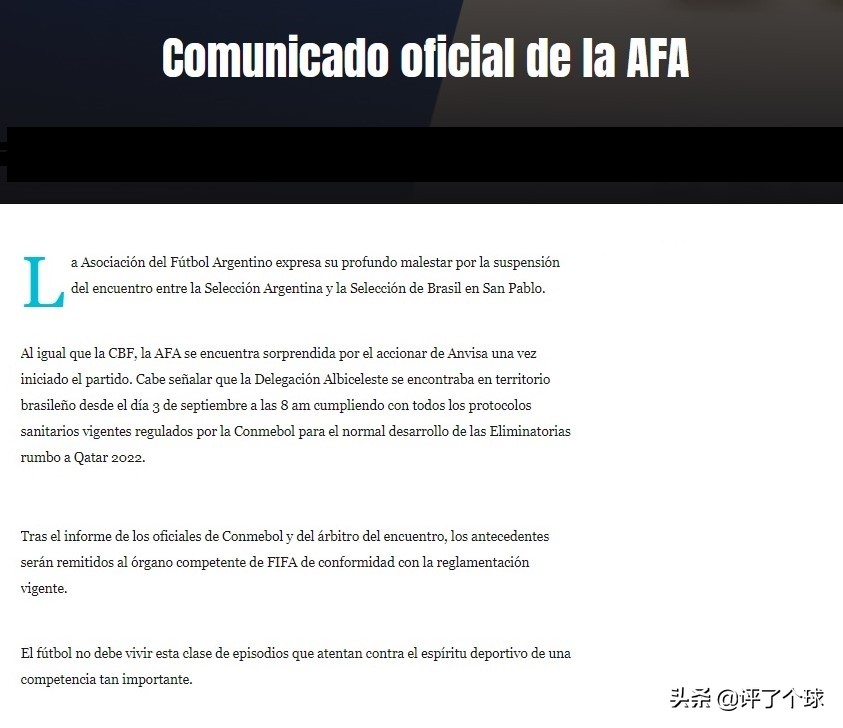 Comunicado oficial de la AFA

La Asociación del Fútbol Argentino expresa su profundo malestar por la suspensión del encuentro entre la Selección Argentina y la Selección de Brasil en San Pablo.

Al igual que la CBF, la AFA se encuentra sorprendida por el accionar de Anvisa una vez iniciado el partido. Cabe señalar que la Delegación Albiceleste se encontraba en territorio brasileño desde el día 3 de septiembre a las 8 am cumpliendo con todos los protocolos sanitarios vigentes regulados por la Conmebol para el normal desarrollo de las Eliminatorias rumbo a Qatar 2022.

Tras el informe de los oficiales de Conmebol y del árbitro del encuentro, los antecedentes serán remitidos al órgano competente de FIFA de conformidad con la reglamentación vigente.

El fútbol no debe vivir esta clase de episodios que atentan contra el espíritu deportivo de una competencia tan importante.

头条 @评了个球